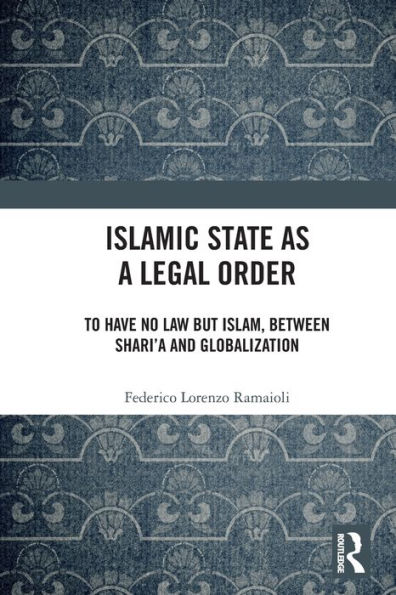 ISLAMIC STATE AS A LEGAL ORDER

TO HAVE NO LAW BUT ISLAM, BETWEEN SHARI'A AND GLOBALIZATION

Federico Lorenzo Ramaioli

ROUTLEDGE